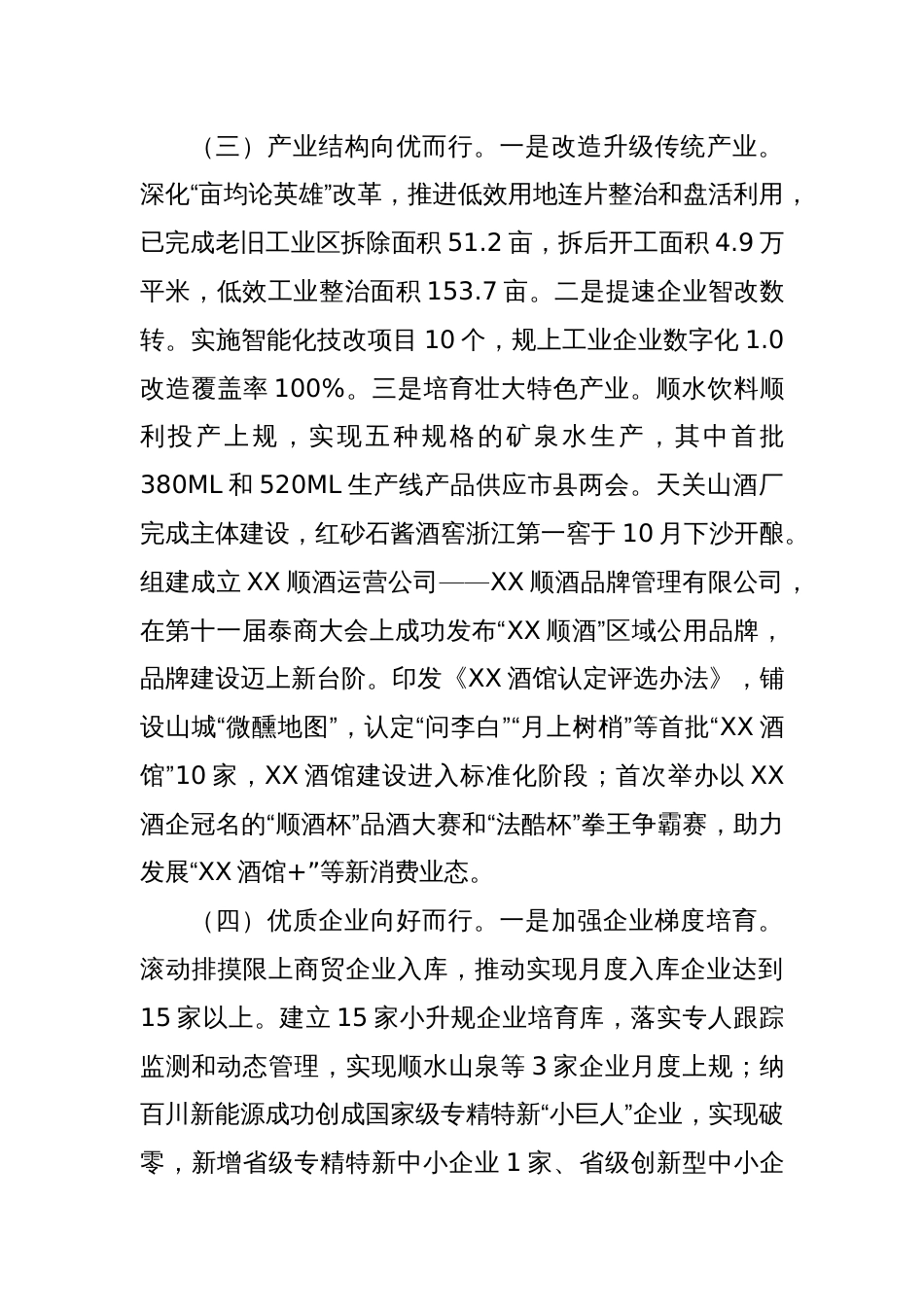 （三）产业结构向优而行。一是改造升级传统产业。深化“亩均论英雄”改革，推进低效用地连片整治和盘活利用，已完成老旧工业区拆除面积 51.2 亩，拆后开工面积 4.9 万平米，低效工业整治面积 153.7 亩。二是提速企业智改数转。实施智能化技改项目 10 个，规上工业企业数字化 1.0 改造覆盖率 100%。三是培育壮大特色产业。顺水饮料顺利投产上规，实现五种规格的矿泉水生产，其中首批 380ML 和 520ML 生产线产品供应市县两会。天关山酒厂完成主体建设，红砂石酱酒窖浙江第一窖于 10 月下沙开酿。组建成立 XX 顺酒运营公司——XX 顺酒品牌管理有限公司，在第十一届泰商大会上成功发布“XX 顺酒”区域公用品牌，品牌建设迈上新台阶。印发《XX 酒馆认定评选办法》，铺设山城“微醺地图”，认定“问李白”“月上树梢”等首批“XX 酒馆”10 家，XX 酒馆建设进入标准化阶段；首次举办以 XX 酒企冠名的“顺酒杯”品酒大赛和“法酷杯”拳王争霸赛，助力发展“XX 酒馆+”等新消费业态。

（四）优质企业向好而行。一是加强企业梯度培育。滚动排摸限上商贸企业入库，推动实现月度入库企业达到 15 家以上。建立 15 家小升规企业培育库，落实专人跟踪监测和动态管理，实现顺水山泉等 3 家企业月度上规；纳百川新能源成功创成国家级专精特新“小巨人”企业，实现破零，新增省级专精特新中小企业 1 家、省级创新型中小企